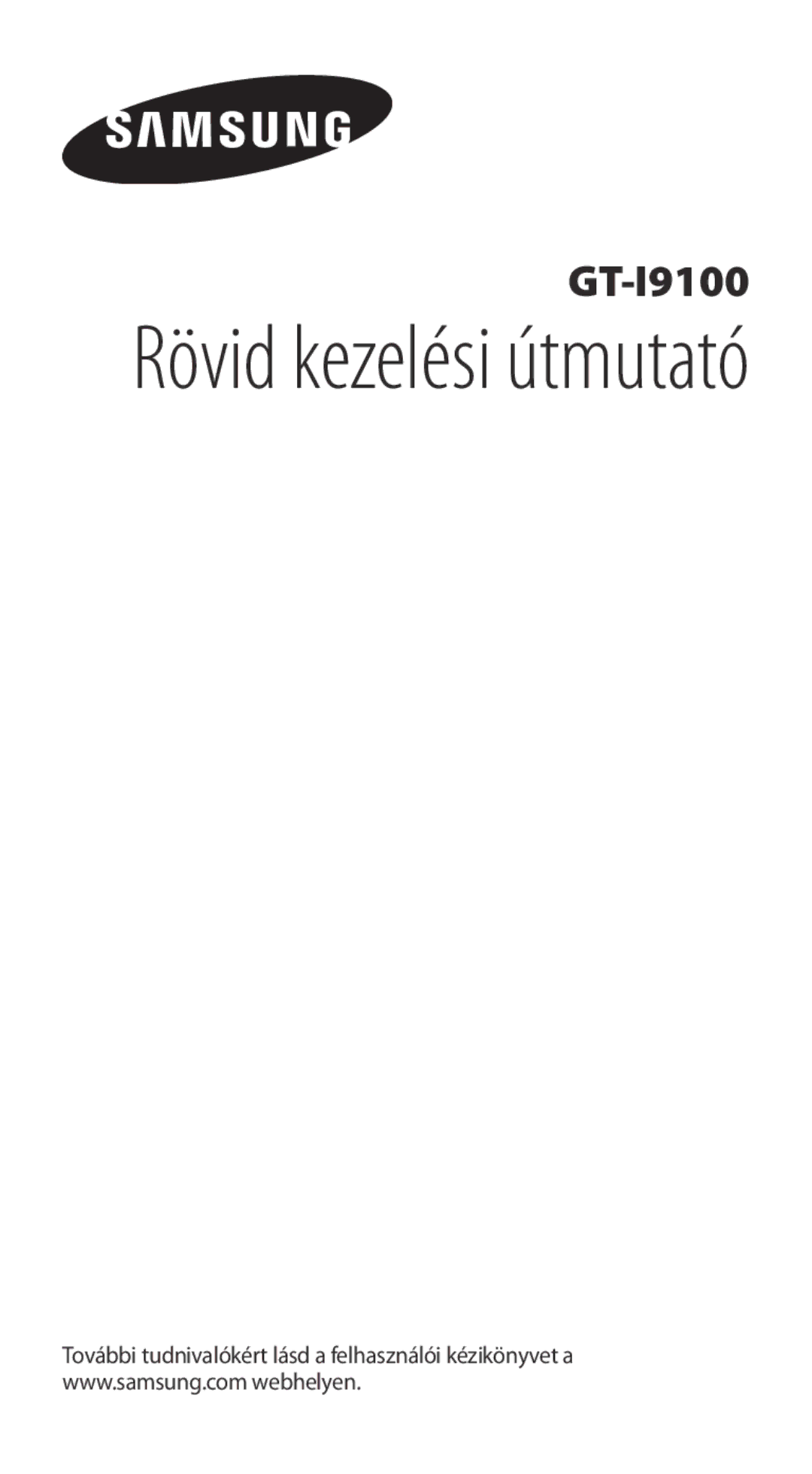 SAMSUNG

GT-I9100

Rövid kezelési útmutató

További tudnivalókért lásd a felhasználói kézikönyvet a www.samsung.com webhelyen.